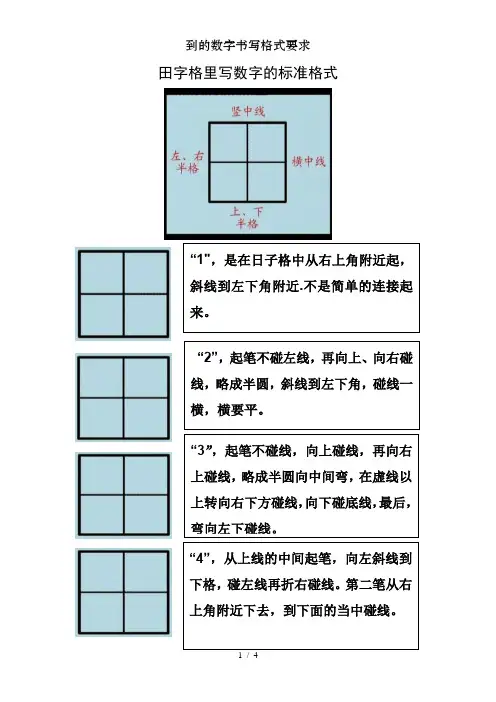 到的数字书写格式要求

田字格里写数字的标准格式

竖中线

左、右半格

横中线

上、下半格

“1”，是在日子格中从右上角附近起，斜线到左下角附近.不是简单的连接起来。

“2”，起笔不碰左线，再向上、向右碰线，略成半圆，斜线到左下角，碰线一横，横要平。

“3”，起笔不碰线，向上碰线，再向右上碰线，略成半圆向中间弯，在虚线以上转向右下方碰线，向下碰底线，最后，弯向左下碰线。

“4”，从上线的中间起笔，向左斜线到下格，碰左线再折右碰线。第二笔从右上角附近下去，到下面的当中碰线。

1 / 4